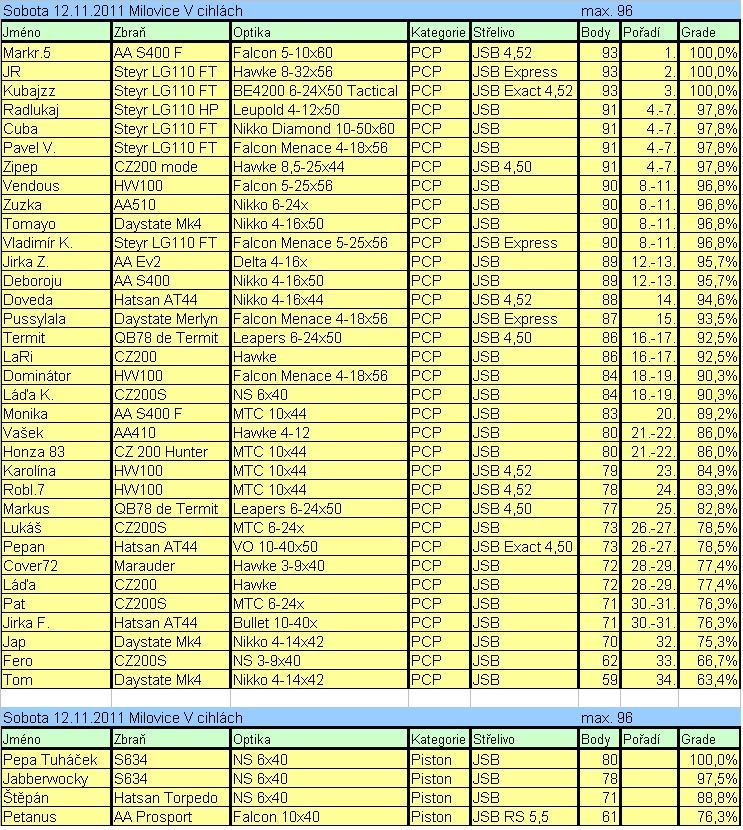 Sobota 12.11.2011 Milovice V cihlách max. 96

| Jméno | Zbraň | Optika | Kategorie | Střelivo | Body | Pořadí | Grade |
|---|---|---|---|---|---|---|---|
| Markr.5 | AA S400 F | Falcon 5-10x60 | PCP | JSB 4,52 | 93 | 1. | 100,0% |
| JR | Steyr LG110 FT | Hawke 8-32x56 | PCP | JSB Express | 93 | 2. | 100,0% |
| Kubajzz | Steyr LG110 FT | BE4200 6-24X50 Tactical | PCP | JSB Exact 4,52 | 93 | 3. | 100,0% |
| Radlukaj | Steyr LG110 HP | Leupold 4-12x50 | PCP | JSB | 91 | 4.-7. | 97,8% |
| Cuba | Steyr LG110 FT | Nikko Diamond 10-50x60 | PCP | JSB | 91 | 4.-7. | 97,8% |
| Pavel V. | Steyr LG110 FT | Falcon Menace 4-18x56 | PCP | JSB | 91 | 4.-7. | 97,8% |
| Zipep | CZ200 mode | Hawke 8,5-25x44 | PCP | JSB 4,50 | 91 | 4.-7. | 97,8% |
| Vendous | HW100 | Falcon 5-25x56 | PCP | JSB | 90 | 8.-11. | 96,8% |
| Zuzka | AA510 | Nikko 6-24x | PCP | JSB | 90 | 8.-11. | 96,8% |
| Tomayo | Daystate Mk4 | Nikko 4-16x50 | PCP | JSB | 90 | 8.-11. | 96,8% |
| Vladimír K. | Steyr LG110 FT | Falcon Menace 5-25x56 | PCP | JSB Express | 90 | 8.-11. | 96,8% |
| Jirka Z. | AA Ev2 | Delta 4-16x | PCP | JSB | 89 | 12.-13. | 95,7% |
| Deboroju | AA S400 | Nikko 4-16x50 | PCP | JSB | 89 | 12.-13. | 95,7% |
| Doveda | Hatsan AT44 | Nikko 4-16x44 | PCP | JSB 4,52 | 88 | 14. | 94,6% |
| Pussylala | Daystate Merlyn | Falcon Menace 4-18x56 | PCP | JSB Express | 87 | 15. | 93,5% |
| Termit | QB78 de Termit | Leapers 6-24x50 | PCP | JSB 4,50 | 86 | 16.-17. | 92,5% |
| LaRi | CZ200 | Hawke | PCP | JSB | 86 | 16.-17. | 92,5% |
| Dominátor | HW100 | Falcon Menace 4-18x56 | PCP | JSB | 84 | 18.-19. | 90,3% |
| Láďa K. | CZ200S | NS 6x40 | PCP | JSB | 84 | 18.-19. | 90,3% |
| Monika | AA S400 F | MTC 10x44 | PCP | JSB | 83 | 20. | 89,2% |
| Vašek | AA410 | Hawke 4-12 | PCP | JSB | 80 | 21.-22. | 86,0% |
| Honza 83 | CZ 200 Hunter | MTC 10x44 | PCP | JSB | 80 | 21.-22. | 86,0% |
| Karolína | HW100 | MTC 10x44 | PCP | JSB 4,52 | 79 | 23. | 84,9% |
| Robl.7 | HW100 | MTC 10x44 | PCP | JSB 4,52 | 78 | 24. | 83,9% |
| Markus | QB78 de Termit | Leapers 6-24x50 | PCP | JSB 4,50 | 77 | 25. | 82,8% |
| Lukáš | CZ200S | MTC 6-24x | PCP | JSB | 73 | 26.-27. | 78,5% |
| Pepan | Hatsan AT44 | VO 10-40x50 | PCP | JSB Exact 4,50 | 73 | 26.-27. | 78,5% |
| Cover72 | Marauder | Hawke 3-9x40 | PCP | JSB | 72 | 28.-29. | 77,4% |
| Láďa | CZ200 | Hawke | PCP | JSB | 72 | 28.-29. | 77,4% |
| Pat | CZ200S | MTC 6-24x | PCP | JSB | 71 | 30.-31. | 76,3% |
| Jirka F. | Hatsan AT44 | Bullet 10-40x | PCP | JSB | 71 | 30.-31. | 76,3% |
| Jap | Daystate Mk4 | Nikko 4-14x42 | PCP | JSB | 70 | 32. | 75,3% |
| Fero | CZ200S | NS 3-9x40 | PCP | JSB | 62 | 33. | 66,7% |
| Tom | Daystate Mk4 | Nikko 4-14x42 | PCP | JSB | 59 | 34. | 63,4% |

Sobota 12.11.2011 Milovice V cihlách max. 96

| Jméno | Zbraň | Optika | Kategorie | Střelivo | Body | Pořadí | Grade |
|---|---|---|---|---|---|---|---|
| Pepa Tuháček | S634 | NS 6x40 | Piston | JSB | 80 | | 100,0% |
| Jabberwocky | S634 | NS 6x40 | Piston | JSB | 78 | | 97,5% |
| Štěpán | Hatsan Torpedo | NS 6x40 | Piston | JSB | 71 | | 88,8% |
| Petanus | AA Prosport | Falcon 10x40 | Piston | JSB RS 5,5 | 61 | | 76,3% |